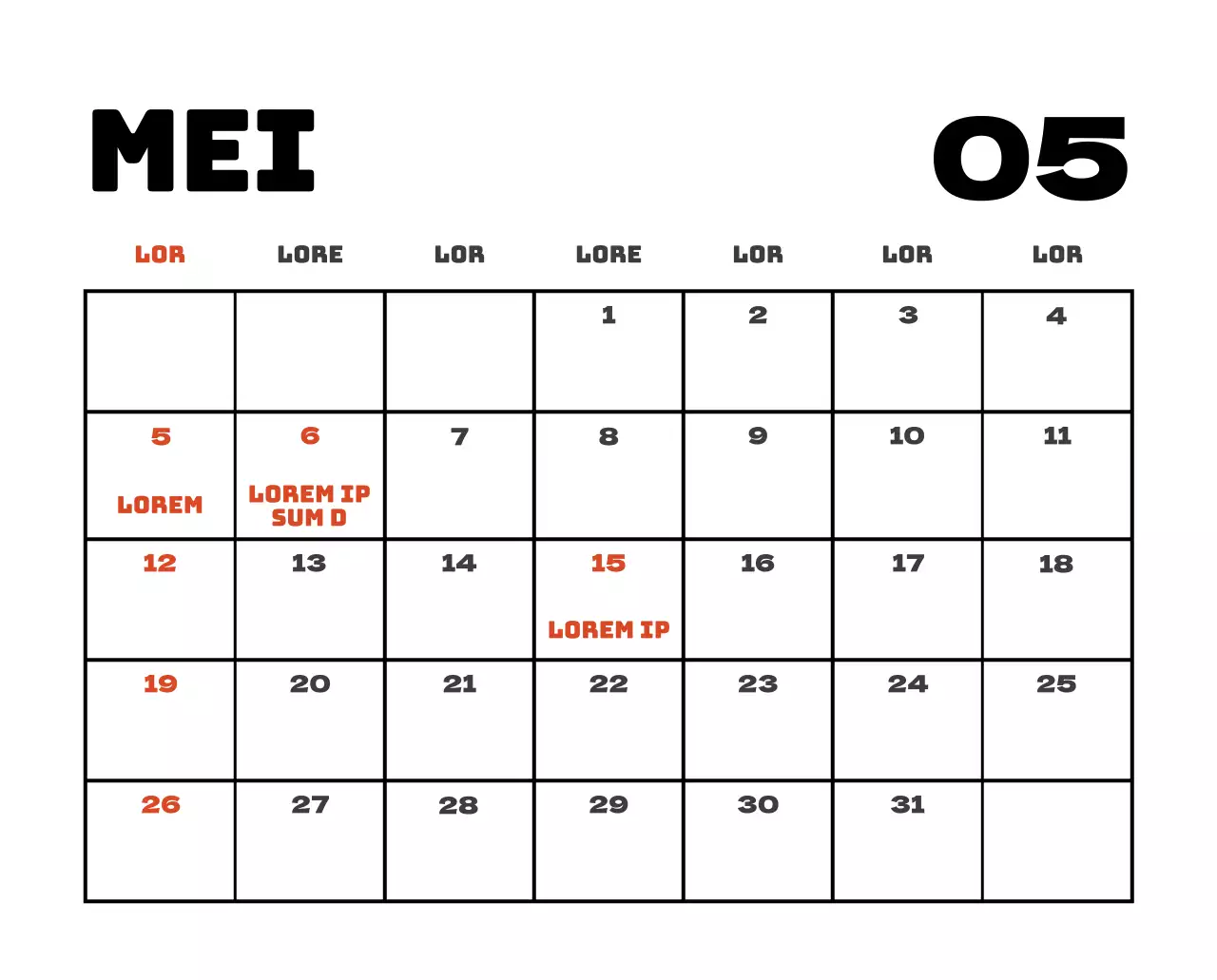 MEI

05

| LOR | LORE | LOR | LORE | LOR | LOR | LOR |
|---|---|---|---|---|---|---|
| | | | 1 | 2 | 3 | 4 |
| 5 LOREM | 6 LOREM IP SUM D | 7 | 8 | 9 | 10 | 11 |
| 12 | 13 | 14 | 15 LOREM IP | 16 | 17 | 18 |
| 19 | 20 | 21 | 22 | 23 | 24 | 25 |
| 26 | 27 | 28 | 29 | 30 | 31 | |